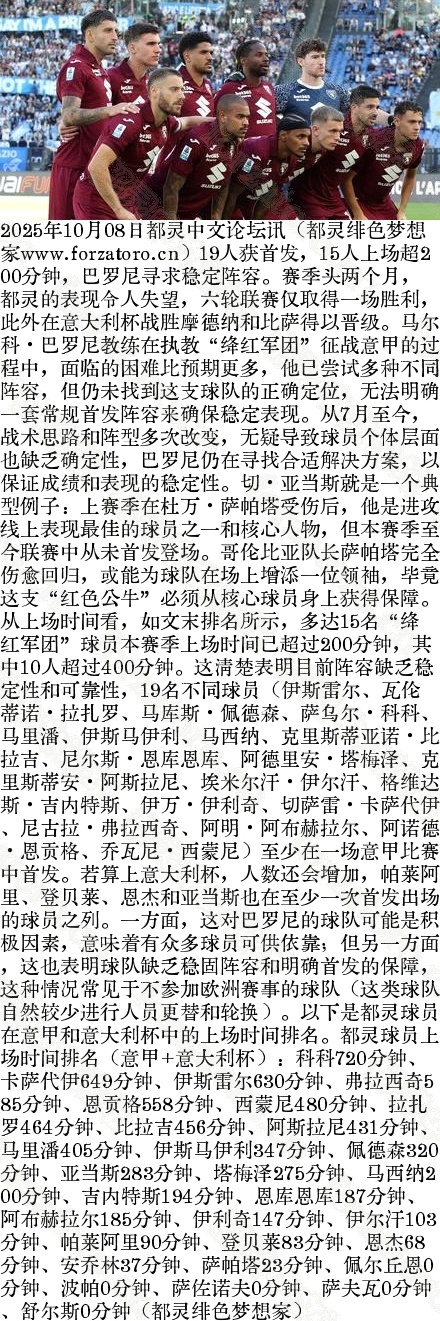 2025年10月08日都灵中文论坛讯（都灵绯色梦想家www.forzatoro.cn）19人获首发，15人上场超200分钟，巴罗尼寻求稳定阵容。赛季头两个月，都灵的表现令人失望，六轮联赛仅取得一场胜利，此外在意大利杯战胜摩德纳和比萨得以晋级。马尔科·巴罗尼教练在执教“绛红军团”征战意甲的过程中，面临的困难比预期更多，他已尝试多种不同阵容，但仍未找到这支球队的正确定位，无法明确一套常规首发阵容来确保稳定表现。从7月至今，战术思路和阵型多次改变，无疑导致球员个体层面也缺乏确定性，巴罗尼仍在寻找合适解决方案，以保证成绩和表现的稳定性。切·亚当斯就是一个典型例子：上赛季在杜万·萨帕塔受伤后，他是进攻线上表现最佳的球员之一和核心人物，但本赛季至今联赛中从未首发登场。哥伦比亚队长萨帕塔完全伤愈回归，或能为球队在场上增添一位领袖，毕竟这支“红色公牛”必须从核心球员身上获得保障。从上场时间看，如文末排名所示，多达15名“绛红军团”球员本赛季上场时间已超过200分钟，其中10人超过400分钟。这清楚表明目前阵容缺乏稳定性和可靠性，19名不同球员（伊斯雷尔、瓦伦蒂诺·拉扎罗、马库斯·佩德森、萨乌尔·科科、马里潘、伊斯马伊利、马西纳、克里斯蒂亚诺·比拉吉、尼尔斯·恩库恩库、阿德里安·塔梅泽、克里斯蒂安·阿斯拉尼、埃米尔汗·伊尔汗、格维达斯·吉内特斯、伊万·伊利奇、切萨雷·卡萨代伊、尼古拉·弗拉西奇、阿明·阿布赫拉尔、阿诺德·恩贡格、乔瓦尼·西蒙尼）至少在一场意甲比赛中首发。若算上意大利杯，人数还会增加，帕莱阿里、登贝莱、恩杰和亚当斯也在至少一次首发出场的球员之列。一方面，这对巴罗尼的球队可能是积极因素，意味着有众多球员可供依靠；但另一方面，这也表明球队缺乏稳固阵容和明确首发的保障，这种情况常见于不参加欧洲赛事的球队（这类球队自然较少进行人员更替和轮换）。以下是都灵球员在意甲和意大利杯中的上场时间排名。都灵球员上场时间排名（意甲+意大利杯）：科科720分钟、卡萨代伊649分钟、伊斯雷尔630分钟、弗拉西奇585分钟、恩贡格558分钟、西蒙尼480分钟、拉扎罗464分钟、比拉吉456分钟、阿斯拉尼431分钟、马里潘405分钟、伊斯马伊利347分钟、佩德森320分钟、亚当斯283分钟、塔梅泽275分钟、马西纳200分钟、吉内特斯194分钟、恩库恩库187分钟、阿布赫拉尔185分钟、伊利奇147分钟、伊尔汗103分钟、帕莱阿里90分钟、登贝莱83分钟、恩杰68分钟、安乔林37分钟、萨帕塔23分钟、佩尔丘恩0分钟、波帕0分钟、萨佐诺夫0分钟、萨夫瓦0分钟、舒尔斯0分钟（都灵绯色梦想家）